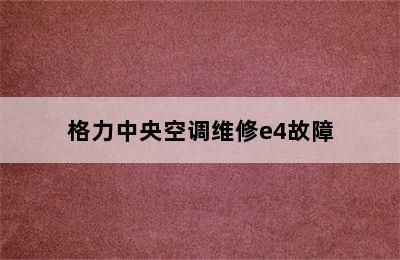 格力中央空调维修e4故障